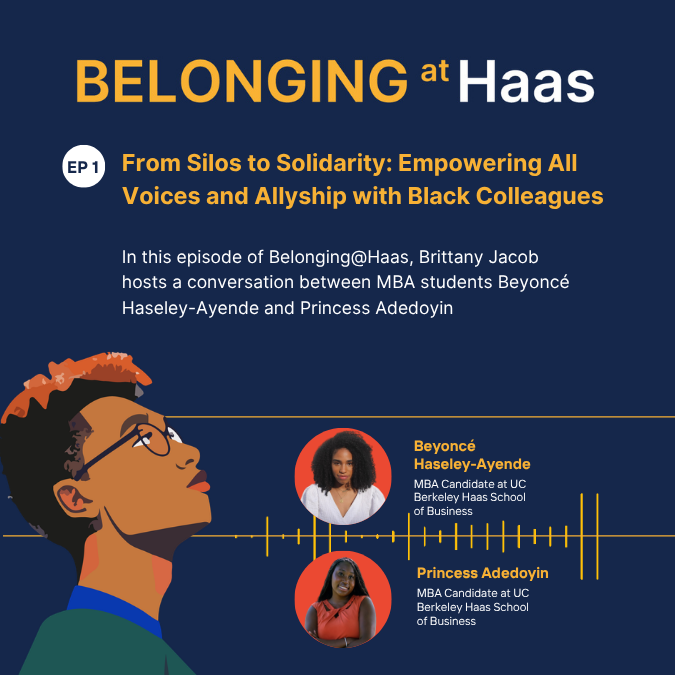 BELONGING at Haas

EP 1

From Silos to Solidarity: Empowering All Voices and Allyship with Black Colleagues

In this episode of Belonging@Haas, Brittany Jacob hosts a conversation between MBA students Beyoncé Haseley-Ayende and Princess Adedoyin

Beyoncé Haseley-Ayende
MBA Candidate at UC Berkeley Haas School of Business

Princess Adedoyin
MBA Candidate at UC Berkeley Haas School of Business